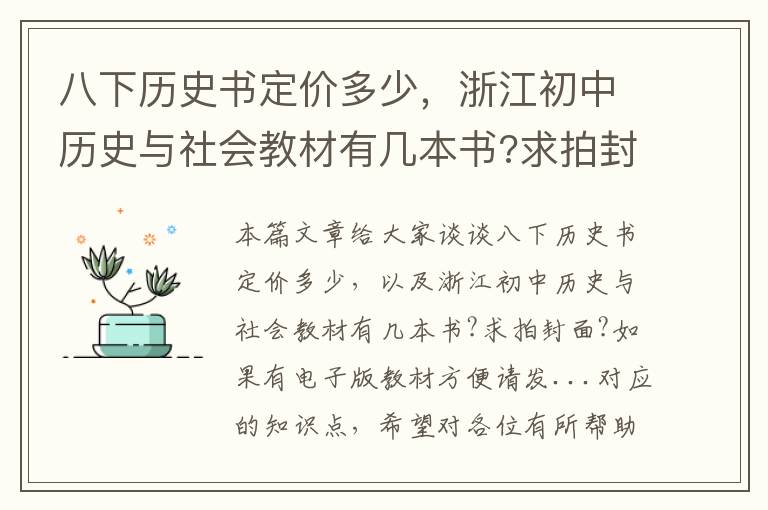 八下历史书定价多少，浙江初中历史与社会教材有几本书?求拍封

本篇文章给大家谈谈八下历史书定价多少，以及浙江初中历史与社会教材有几本书?求拍封面?如果有电子版教材方便请发...对应的知识点，希望对各位有所帮助